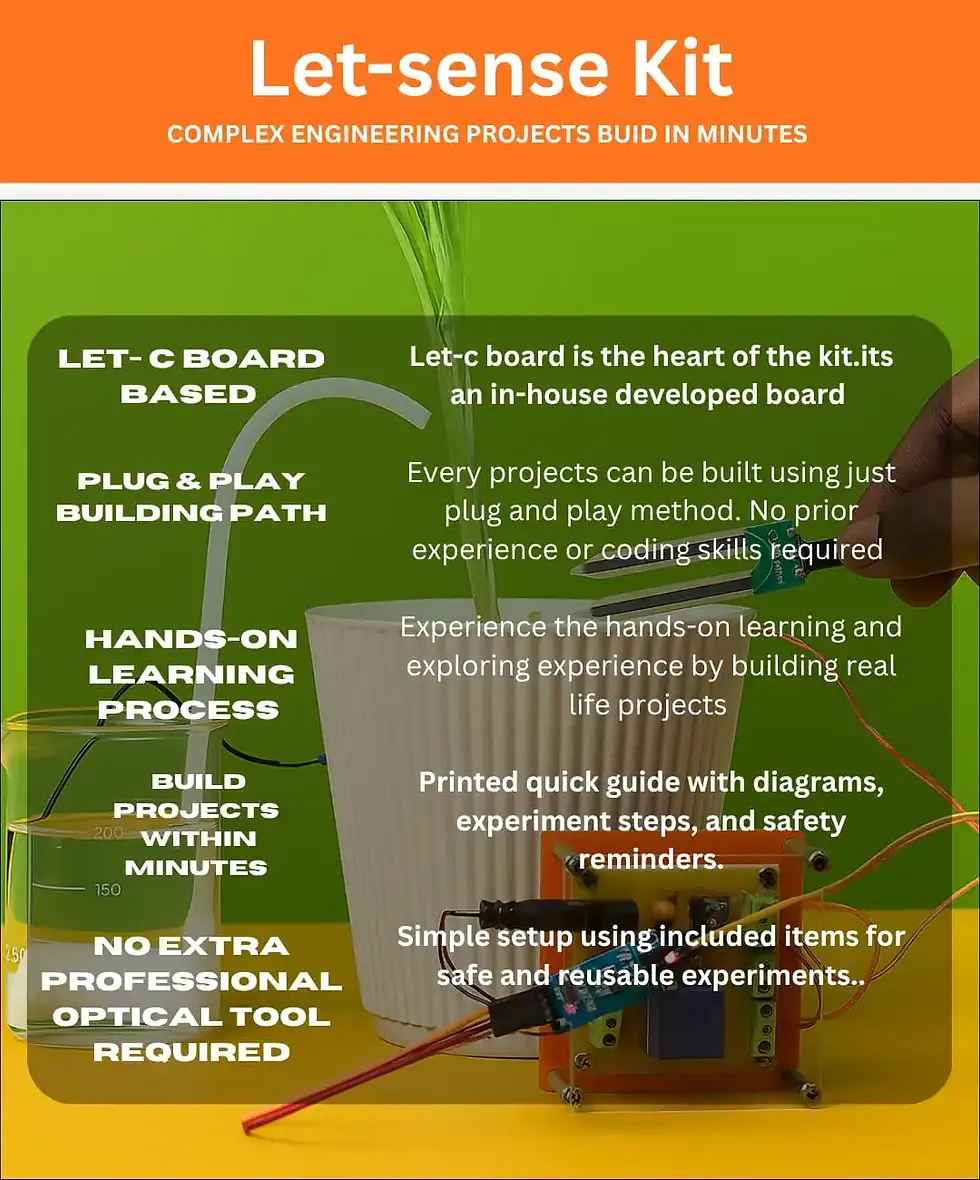 Let-sense Kit

COMPLEX ENGINEERING PROJECTS BUID IN MINUTES

LET- C BOARD BASED

Let-c board is the heart of the kit.its an in-house developed board

PLUG & PLAY BUILDING PATH

Every projects can be built using just plug and play method. No prior experience or coding skills required

HANDS-ON LEARNING PROCESS

Experience the hands-on learning and exploring experience by building real life projects

BUILD PROJECTS WITHIN MINUTES

Printed quick guide with diagrams, experiment steps, and safety reminders.

NO EXTRA PROFESSIONAL OPTICAL TOOL REQUIRED

Simple setup using included items for safe and reusable experiments..

200
150
250